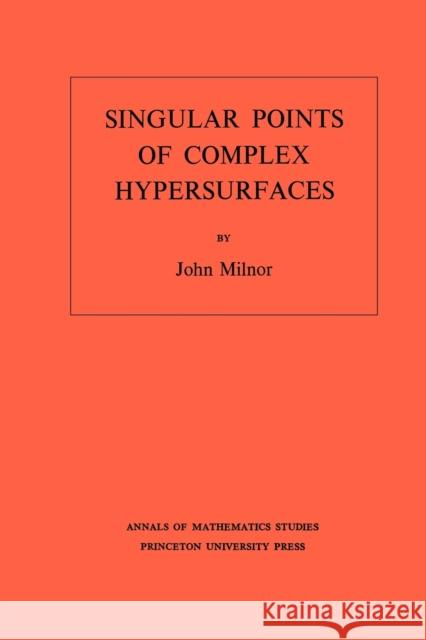 SINGULAR POINTS OF COMPLEX HYPERSURFACES

BY

John Milnor

ANNALS OF MATHEMATICS STUDIES
PRINCETON UNIVERSITY PRESS